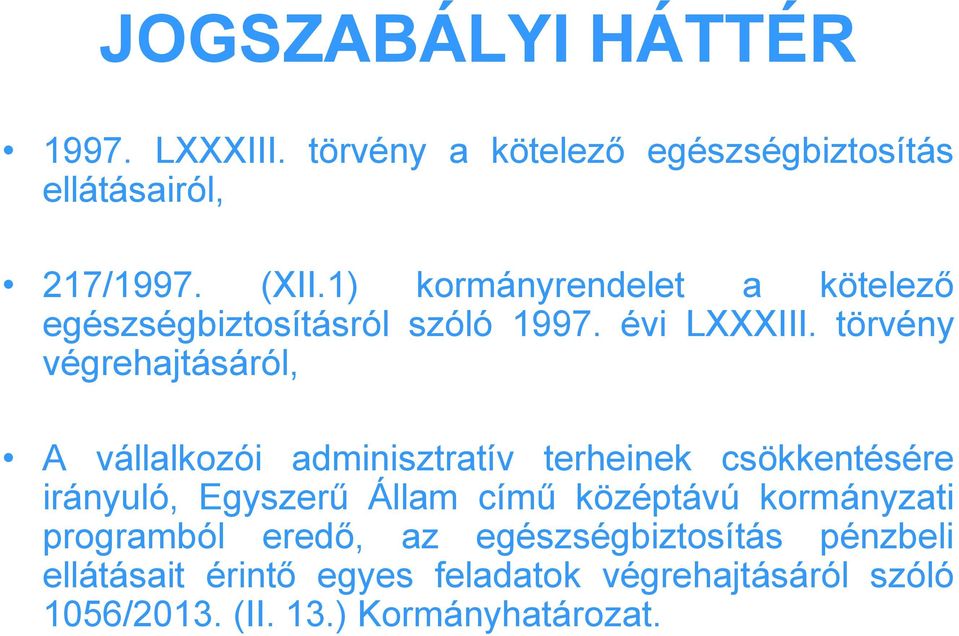 JOGSZABÁLYI HÁTTÉR

• 1997. LXXXIII. törvény a kötelező egészségbiztosítás ellátásairól,

• 217/1997. (XII.1) kormányrendelet a kötelező egészségbiztosításról szóló 1997. évi LXXXIII. törvény végrehajtásáról,

• A vállalkozói adminisztratív terheinek csökkentésére irányuló, Egyszerű Állam című középtávú kormányzati programból eredő, az egészségbiztosítás pénzbeli ellátásait érintő egyes feladatok végrehajtásáról szóló 1056/2013. (II. 13.) Kormányhatározat.